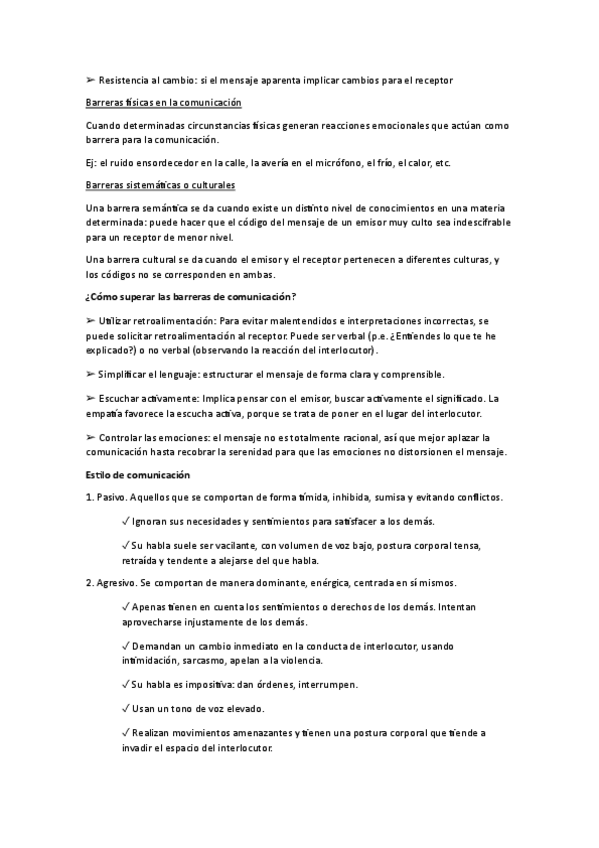 ➢ Resistencia al cambio: si el mensaje aparenta implicar cambios para el receptor

Barreras físicas en la comunicación

Cuando determinadas circunstancias físicas generan reacciones emocionales que actúan como barrera para la comunicación.

Ej: el ruido ensordecedor en la calle, la avería en el micrófono, el frío, el calor, etc.

Barreras sistemáticas o culturales

Una barrera semántica se da cuando existe un distinto nivel de conocimientos en una materia determinada: puede hacer que el código del mensaje de un emisor muy culto sea indescifrable para un receptor de menor nivel.

Una barrera cultural se da cuando el emisor y el receptor pertenecen a diferentes culturas, y los códigos no se corresponden en ambas.

¿Cómo superar las barreras de comunicación?

➢ Utilizar retroalimentación: Para evitar malentendidos e interpretaciones incorrectas, se puede solicitar retroalimentación al receptor. Puede ser verbal (p.e. ¿Entiendes lo que te he explicado?) o no verbal (observando la reacción del interlocutor).

➢ Simplificar el lenguaje: estructurar el mensaje de forma clara y comprensible.

➢ Escuchar activamente: Implica pensar con el emisor, buscar activamente el significado. La empatía favorece la escucha activa, porque se trata de poner en el lugar del interlocutor.

➢ Controlar las emociones: el mensaje no es totalmente racional, así que mejor aplazar la comunicación hasta recobrar la serenidad para que las emociones no distorsionen el mensaje.

Estilo de comunicación

1. Pasivo. Aquellos que se comportan de forma tímida, inhibida, sumisa y evitando conflictos.

✓ Ignoran sus necesidades y sentimientos para satisfacer a los demás.

✓ Su habla suele ser vacilante, con volumen de voz bajo, postura corporal tensa, retraída y tendente a alejarse del que habla.

2. Agresivo. Se comportan de manera dominante, enérgica, centrada en sí mismos.

✓ Apenas tienen en cuenta los sentimientos o derechos de los demás. Intentan aprovecharse injustamente de los demás.

✓ Demandan un cambio inmediato en la conducta de interlocutor, usando intimidación, sarcasmo, apelan a la violencia.

✓ Su habla es impositiva: dan órdenes, interrumpen.

✓ Usan un tono de voz elevado.

✓ Realizan movimientos amenazantes y tienen una postura corporal que tiende a invadir el espacio del interlocutor.